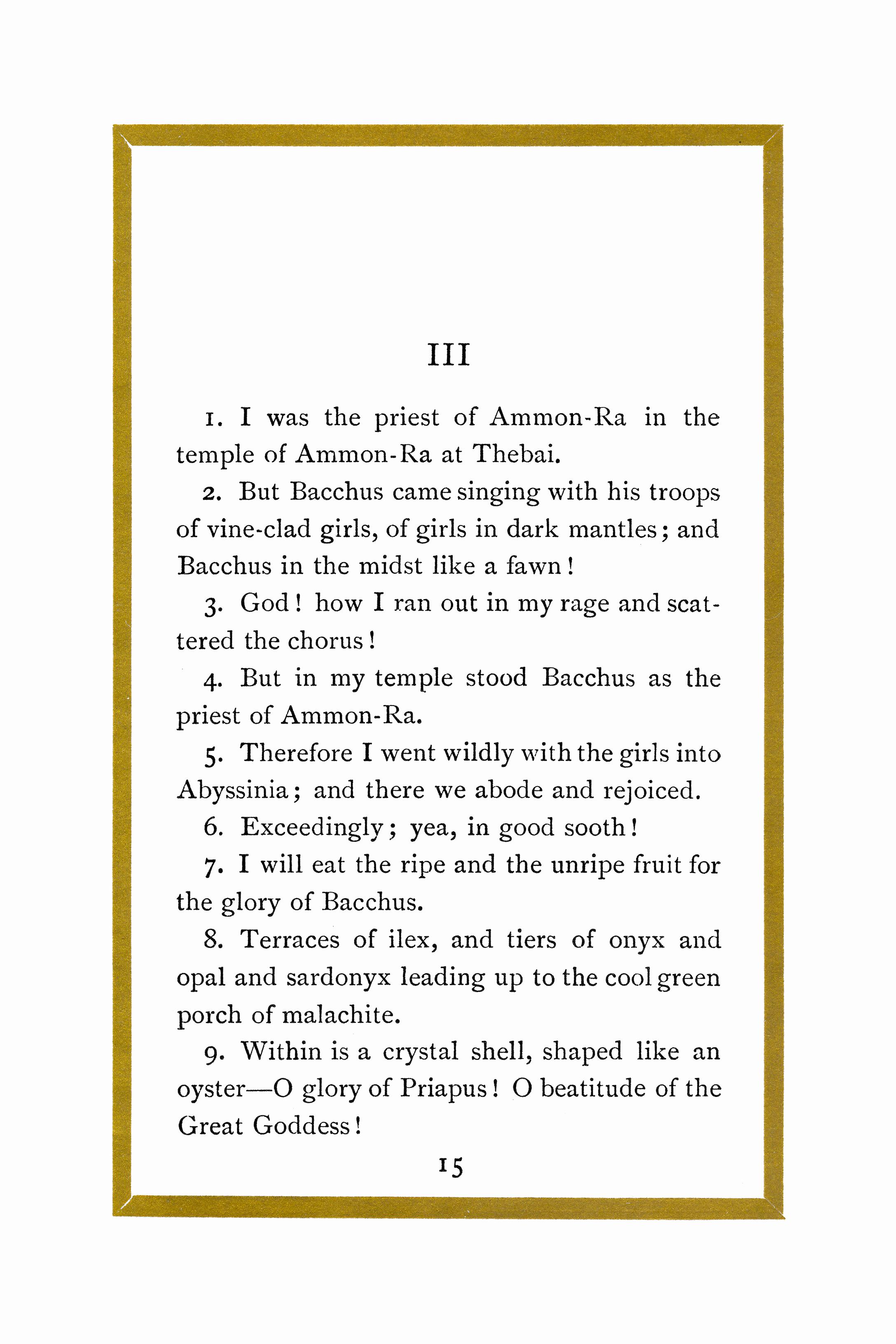 III

1. I was the priest of Ammon-Ra in the temple of Ammon-Ra at Thebai.

2. But Bacchus came singing with his troops of vine-clad girls, of girls in dark mantles; and Bacchus in the midst like a fawn!

3. God! how I ran out in my rage and scattered the chorus!

4. But in my temple stood Bacchus as the priest of Ammon-Ra.

5. Therefore I went wildly with the girls into Abyssinia; and there we abode and rejoiced.

6. Exceedingly; yea, in good sooth!

7. I will eat the ripe and the unripe fruit for the glory of Bacchus.

8. Terraces of ilex, and tiers of onyx and opal and sardonyx leading up to the cool green porch of malachite.

9. Within is a crystal shell, shaped like an oyster—O glory of Priapus! O beatitude of the Great Goddess!

15